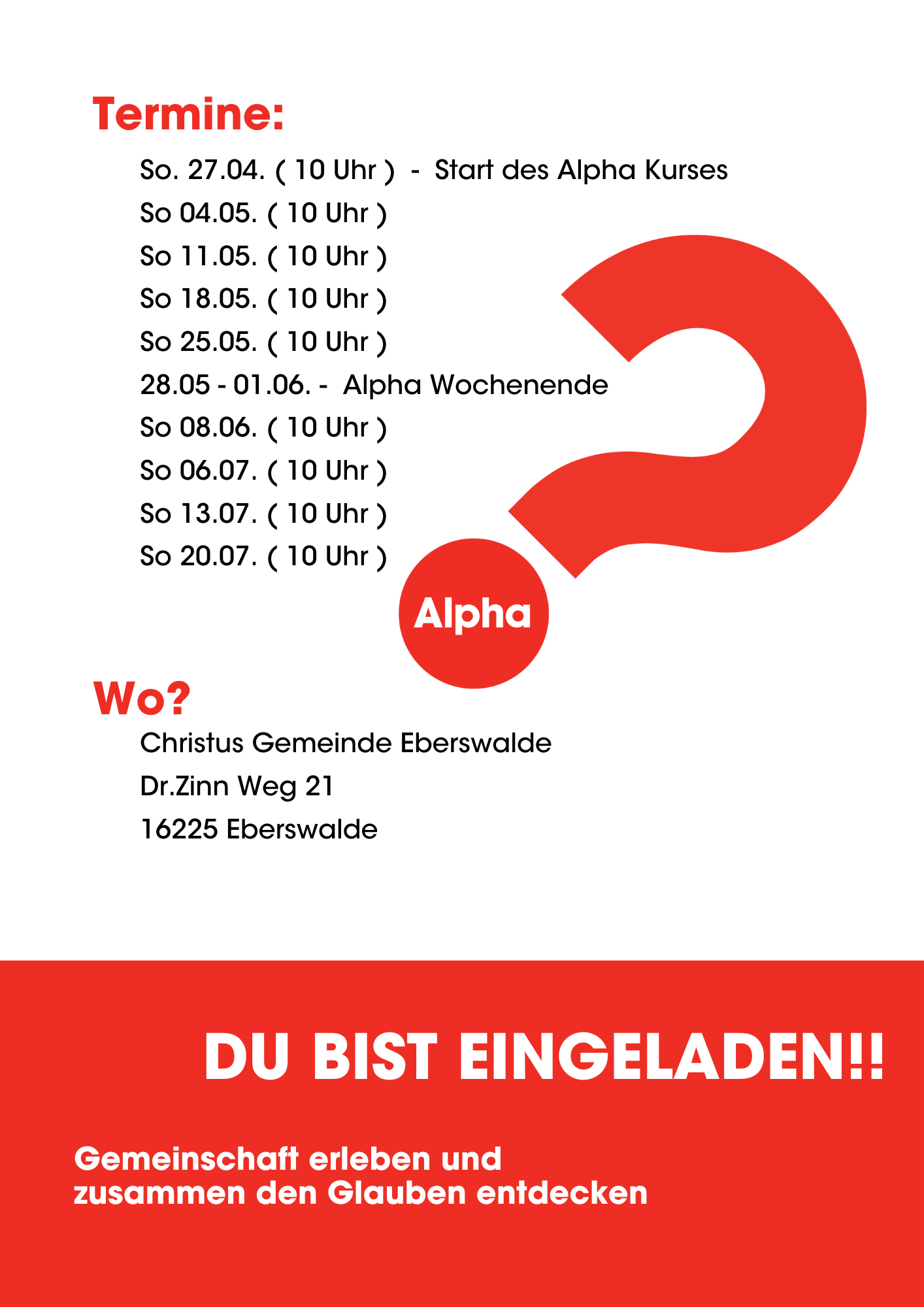 Termine:

So. 27.04. ( 10 Uhr ) - Start des Alpha Kurses
So 04.05. ( 10 Uhr )
So 11.05. ( 10 Uhr )
So 18.05. ( 10 Uhr )
So 25.05. ( 10 Uhr )
28.05 - 01.06. - Alpha Wochenende
So 08.06. ( 10 Uhr )
So 06.07. ( 10 Uhr )
So 13.07. ( 10 Uhr )
So 20.07. ( 10 Uhr )

Alpha

Wo?

Christus Gemeinde Eberswalde
Dr.Zinn Weg 21
16225 Eberswalde

DU BIST EINGELADEN!!

Gemeinschaft erleben und zusammen den Glauben entdecken